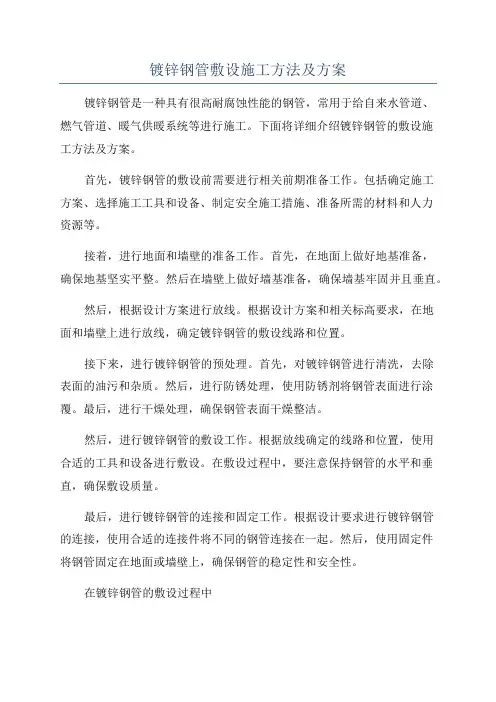 镀锌钢管敷设施工方法及方案

镀锌钢管是一种具有很高耐腐蚀性能的钢管，常用于给自来水管道、燃气管道、暖气供暖系统等进行施工。下面将详细介绍镀锌钢管的敷设施工方法及方案。

首先，镀锌钢管的敷设前需要进行相关前期准备工作。包括确定施工方案、选择施工工具和设备、制定安全施工措施、准备所需的材料和人力资源等。

接着，进行地面和墙壁的准备工作。首先，在地面上做好地基准备，确保地基坚实平整。然后在墙壁上做好墙基准备，确保墙基牢固并且垂直。

然后，根据设计方案进行放线。根据设计方案和相关标高要求，在地面和墙壁上进行放线，确定镀锌钢管的敷设线路和位置。

接下来，进行镀锌钢管的预处理。首先，对镀锌钢管进行清洗，去除表面的油污和杂质。然后，进行防锈处理，使用防锈剂将钢管表面进行涂覆。最后，进行干燥处理，确保钢管表面干燥整洁。

然后，进行镀锌钢管的敷设工作。根据放线确定的线路和位置，使用合适的工具和设备进行敷设。在敷设过程中，要注意保持钢管的水平和垂直，确保敷设质量。

最后，进行镀锌钢管的连接和固定工作。根据设计要求进行镀锌钢管的连接，使用合适的连接件将不同的钢管连接在一起。然后，使用固定件将钢管固定在地面或墙壁上，确保钢管的稳定性和安全性。

在镀锌钢管的敷设过程中